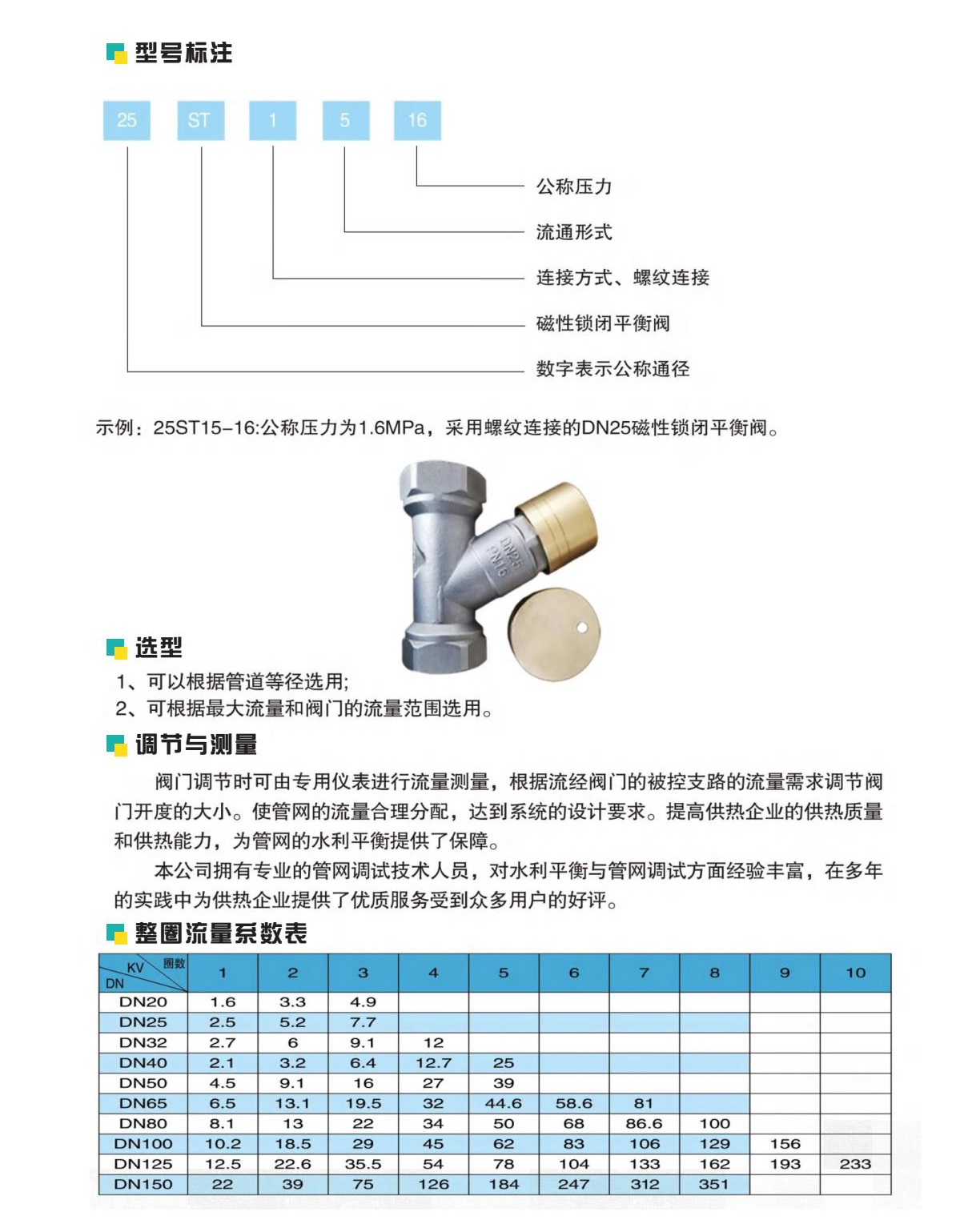 型号标注

25 ST 1 5 16

公称压力

流通形式

连接方式、螺纹连接

磁性锁闭平衡阀

数字表示公称通径

示例：25ST15-16:公称压力为1.6MPa，采用螺纹连接的DN25磁性锁闭平衡阀。

DN25 PN16

选型

1、可以根据管道等径选用;
2、可根据最大流量和阀门的流量范围选用。

调节与测量

阀门调节时可由专用仪表进行流量测量，根据流经阀门的被控支路的流量需求调节阀门开度的大小。使管网的流量合理分配，达到系统的设计要求。提高供热企业的供热质量和供热能力，为管网的水利平衡提供了保障。

本公司拥有专业的管网调试技术人员，对水利平衡与管网调试方面经验丰富，在多年的实践中为供热企业提供了优质服务受到众多用户的好评。

整圈流量系数表

| KV 圈数 DN | 1 | 2 | 3 | 4 | 5 | 6 | 7 | 8 | 9 | 10 |
|---|---|---|---|---|---|---|---|---|---|---|
| DN20 | 1.6 | 3.3 | 4.9 | | | | | | | |
| DN25 | 2.5 | 5.2 | 7.7 | | | | | | | |
| DN32 | 2.7 | 6 | 9.1 | 12 | | | | | | |
| DN40 | 2.1 | 3.2 | 6.4 | 12.7 | 25 | | | | | |
| DN50 | 4.5 | 9.1 | 16 | 27 | 39 | | | | | |
| DN65 | 6.5 | 13.1 | 19.5 | 32 | 44.6 | 58.6 | 81 | | | |
| DN80 | 8.1 | 13 | 22 | 34 | 50 | 68 | 86.6 | 100 | | |
| DN100 | 10.2 | 18.5 | 29 | 45 | 62 | 83 | 106 | 129 | 156 | |
| DN125 | 12.5 | 22.6 | 35.5 | 54 | 78 | 104 | 133 | 162 | 193 | 233 |
| DN150 | 22 | 39 | 75 | 126 | 184 | 247 | 312 | 351 | | |